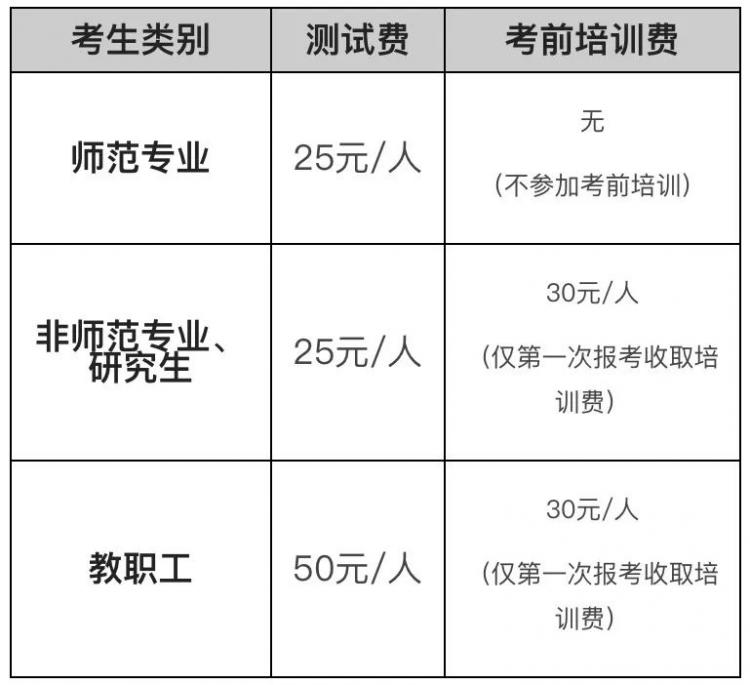 | 考生类别 | 测试费 | 考前培训费 |
|---|---|---|
| 师范专业 | 25元/人 | 无 (不参加考前培训) |
| 非师范专业、研究生 | 25元/人 | 30元/人 (仅第一次报考收取培训费) |
| 教职工 | 50元/人 | 30元/人 (仅第一次报考收取培训费) |